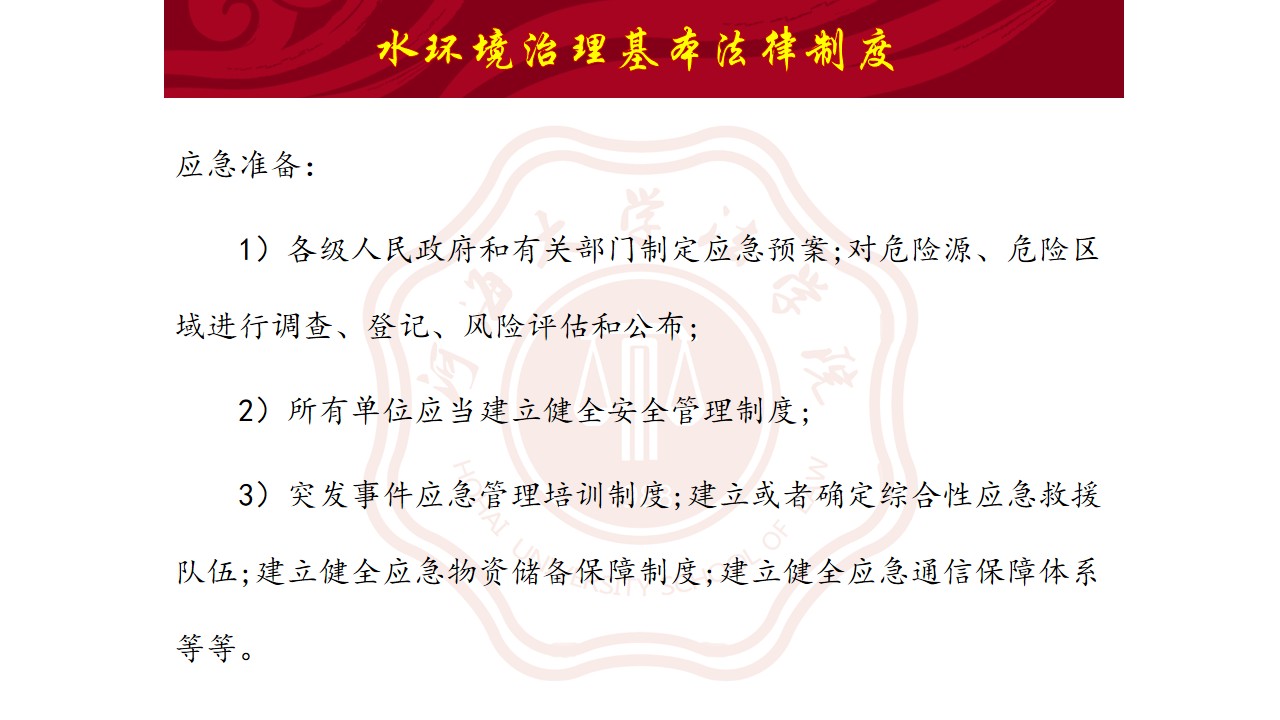 水环境治理基本法律制度

应急准备：

1）各级人民政府和有关部门制定应急预案；对危险源、危险区域进行调查、登记、风险评估和公布；

2）所有单位应当建立健全安全管理制度；

3）突发事件应急管理培训制度；建立或者确定综合性应急救援队伍；建立健全应急物资储备保障制度；建立健全应急通信保障体系等等。